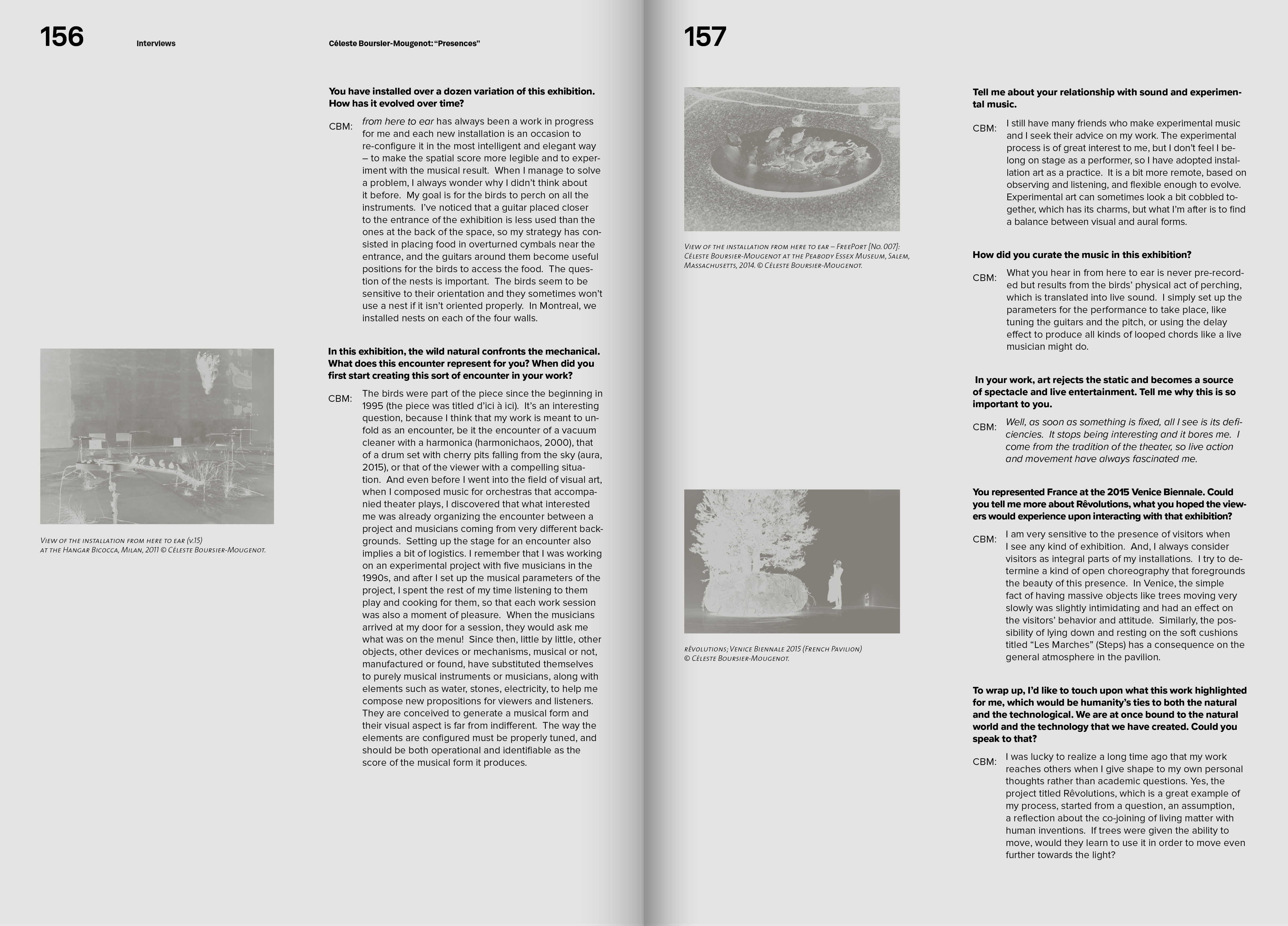 156

Interviews

Céleste Boursier-Mougenot: "Presences"

You have installed over a dozen variation of this exhibition. How has it evolved over time?

CBM: from here to ear has always been a work in progress for me and each new installation is an occasion to re-configure it in the most intelligent and elegant way – to make the spatial score more legible and to experiment with the musical result. When I manage to solve a problem, I always wonder why I didn't think about it before. My goal is for the birds to perch on all the instruments. I've noticed that a guitar placed closer to the entrance of the exhibition is less used than the ones at the back of the space, so my strategy has consisted in placing food in overturned cymbals near the entrance, and the guitars around them become useful positions for the birds to access the food. The question of the nests is important. The birds seem to be sensitive to their orientation and they sometimes won't use a nest if it isn't oriented properly. In Montreal, we installed nests on each of the four walls.

In this exhibition, the wild natural confronts the mechanical. What does this encounter represent for you? When did you first start creating this sort of encounter in your work?

CBM: The birds were part of the piece since the beginning in 1995 (the piece was titled d'ici à ici). It's an interesting question, because I think that my work is meant to unfold as an encounter, be it the encounter of a vacuum cleaner with a harmonica (harmonichaos, 2000), that of a drum set with cherry pits falling from the sky (aura, 2015), or that of the viewer with a compelling situation. And even before I went into the field of visual art, when I composed music for orchestras that accompanied theater plays, I discovered that what interested me was already organizing the encounter between a project and musicians coming from very different backgrounds. Setting up the stage for an encounter also implies a bit of logistics. I remember that I was working on an experimental project with five musicians in the 1990s, and after I set up the musical parameters of the project, I spent the rest of my time listening to them play and cooking for them, so that each work session was also a moment of pleasure. When the musicians arrived at my door for a session, they would ask me what was on the menu! Since then, little by little, other objects, other devices or mechanisms, musical or not, manufactured or found, have substituted themselves to purely musical instruments or musicians, along with elements such as water, stones, electricity, to help me compose new propositions for viewers and listeners. They are conceived to generate a musical form and their visual aspect is far from indifferent. The way the elements are configured must be properly tuned, and should be both operational and identifiable as the score of the musical form it produces.

View of the installation from here to ear (v.15) at the Hangar Bicocca, Milan, 2011 © Céleste Boursier-Mougenot.

157

View of the installation from here to ear – FreePort [No. 007]: Céleste Boursier-Mougenot at the Peabody Essex Museum, Salem, Massachusetts, 2014. © Céleste Boursier-Mougenot.

rêvolutions; Venice Biennale 2015 (French Pavilion) © Céleste Boursier-Mougenot.

Tell me about your relationship with sound and experimental music.

CBM: I still have many friends who make experimental music and I seek their advice on my work. The experimental process is of great interest to me, but I don't feel I belong on stage as a performer, so I have adopted installation art as a practice. It is a bit more remote, based on observing and listening, and flexible enough to evolve. Experimental art can sometimes look a bit cobbled together, which has its charms, but what I'm after is to find a balance between visual and aural forms.

How did you curate the music in this exhibition?

CBM: What you hear in from here to ear is never pre-recorded but results from the birds' physical act of perching, which is translated into live sound. I simply set up the parameters for the performance to take place, like tuning the guitars and the pitch, or using the delay effect to produce all kinds of looped chords like a live musician might do.

In your work, art rejects the static and becomes a source of spectacle and live entertainment. Tell me why this is so important to you.

CBM: Well, as soon as something is fixed, all I see is its deficiencies. It stops being interesting and it bores me. I come from the tradition of the theater, so live action and movement have always fascinated me.

You represented France at the 2015 Venice Biennale. Could you tell me more about Rêvolutions, what you hoped the viewers would experience upon interacting with that exhibition?

CBM: I am very sensitive to the presence of visitors when I see any kind of exhibition. And, I always consider visitors as integral parts of my installations. I try to determine a kind of open choreography that foregrounds the beauty of this presence. In Venice, the simple fact of having massive objects like trees moving very slowly was slightly intimidating and had an effect on the visitors' behavior and attitude. Similarly, the possibility of lying down and resting on the soft cushions titled "Les Marches" (Steps) has a consequence on the general atmosphere in the pavilion.

To wrap up, I'd like to touch upon what this work highlighted for me, which would be humanity's ties to both the natural and the technological. We are at once bound to the natural world and the technology that we have created. Could you speak to that?

CBM: I was lucky to realize a long time ago that my work reaches others when I give shape to my own personal thoughts rather than academic questions. Yes, the project titled Rêvolutions, which is a great example of my process, started from a question, an assumption, a reflection about the co-joining of living matter with human inventions. If trees were given the ability to move, would they learn to use it in order to move even further towards the light?